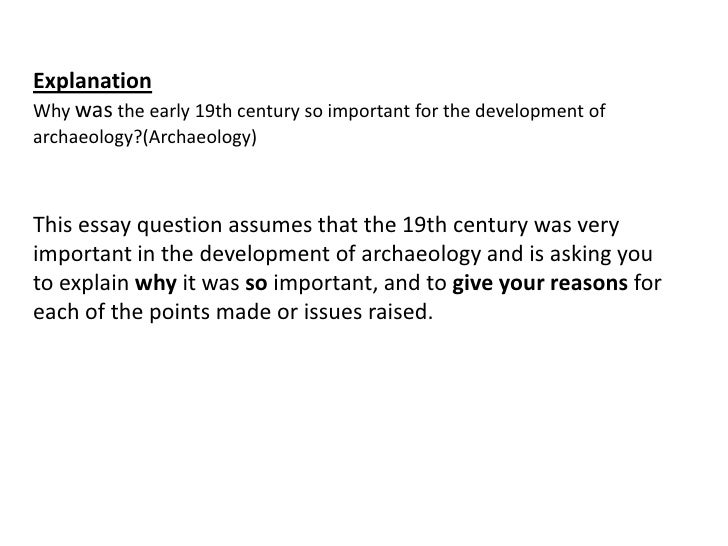 Explanation

Why was the early 19th century so important for the development of archaeology?(Archaeology)

This essay question assumes that the 19th century was very important in the development of archaeology and is asking you to explain why it was so important, and to give your reasons for each of the points made or issues raised.